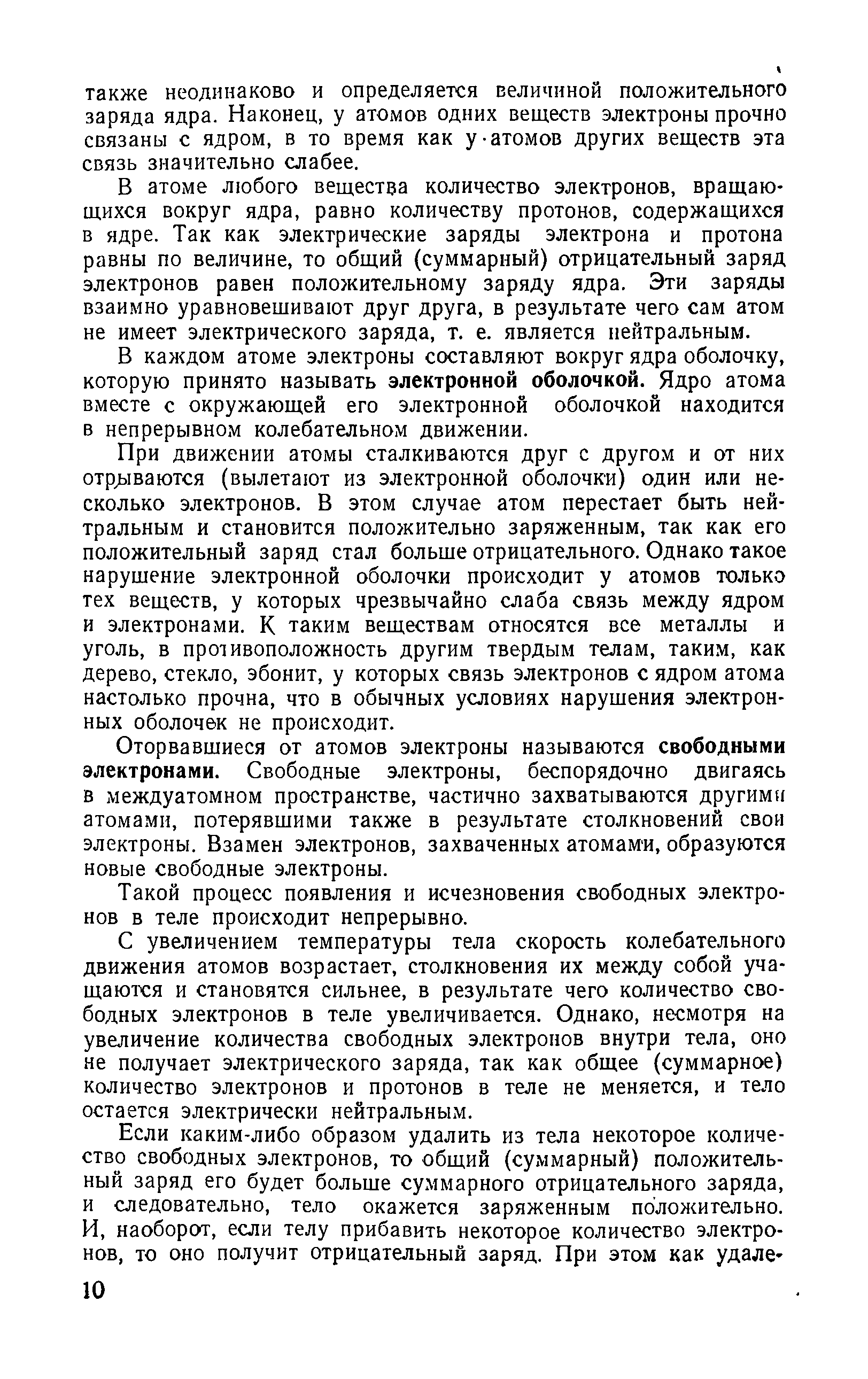 также неодинаково и определяется величиной положительного заряда ядра. Наконец, у атомов одних веществ электроны прочно связаны с ядром, в то время как у атомов других веществ эта связь значительно слабее.

В атоме любого вещества количество электронов, вращающихся вокруг ядра, равно количеству протонов, содержащихся в ядре. Так как электрические заряды электрона и протона равны по величине, то общий (суммарный) отрицательный заряд электронов равен положительному заряду ядра. Эти заряды взаимно уравновешивают друг друга, в результате чего сам атом не имеет электрического заряда, т. е. является нейтральным.

В каждом атоме электроны составляют вокруг ядра оболочку, которую принято называть электронной оболочкой. Ядро атома вместе с окружающей его электронной оболочкой находится в непрерывном колебательном движении.

При движении атомы сталкиваются друг с другом и от них отрываются (вылетают из электронной оболочки) один или несколько электронов. В этом случае атом перестает быть нейтральным и становится положительно заряженным, так как его положительный заряд стал больше отрицательного. Однако такое нарушение электронной оболочки происходит у атомов только тех веществ, у которых чрезвычайно слаба связь между ядром и электронами. К таким веществам относятся все металлы и уголь, в противоположность другим твердым телам, таким, как дерево, стекло, эбонит, у которых связь электронов с ядром атома настолько прочна, что в обычных условиях нарушения электронных оболочек не происходит.

Оторвавшиеся от атомов электроны называются свободными электронами. Свободные электроны, беспорядочно двигаясь в междуатомном пространстве, частично захватываются другими атомами, потерявшими также в результате столкновений свои электроны. Взамен электронов, захваченных атомами, образуются новые свободные электроны.

Такой процесс появления и исчезновения свободных электронов в теле происходит непрерывно.

С увеличением температуры тела скорость колебательного движения атомов возрастает, столкновения их между собой учащаются и становятся сильнее, в результате чего количество свободных электронов в теле увеличивается. Однако, несмотря на увеличение количества свободных электронов внутри тела, оно не получает электрического заряда, так как общее (суммарное) количество электронов и протонов в теле не меняется, и тело остается электрически нейтральным.

Если каким-либо образом удалить из тела некоторое количество свободных электронов, то общий (суммарный) положительный заряд его будет больше суммарного отрицательного заряда, и следовательно, тело окажется заряженным положительно. И, наоборот, если телу прибавить некоторое количество электронов, то оно получит отрицательный заряд. При этом как удале-

10